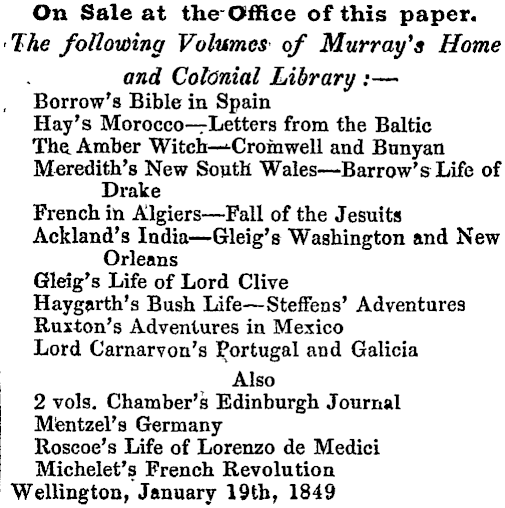 On Sale at the Office of this paper.

The following Volumes of Murray's Home and Colonial Library:—

Borrow's Bible in Spain
Hay's Morocco—Letters from the Baltic
The Amber Witch—Cromwell and Bunyan
Meredith's New South Wales—Barrow's Life of Drake
French in Algiers—Fall of the Jesuits
Ackland's India—Gleig's Washington and New Orleans
Gleig's Life of Lord Clive
Haygarth's Bush Life—Steffens' Adventures
Ruxton's Adventures in Mexico
Lord Carnarvon's Portugal and Galicia

Also

2 vols. Chamber's Edinburgh Journal
Mentzel's Germany
Roscoe's Life of Lorenzo de Medici
Michelet's French Revolution

Wellington, January 19th, 1849